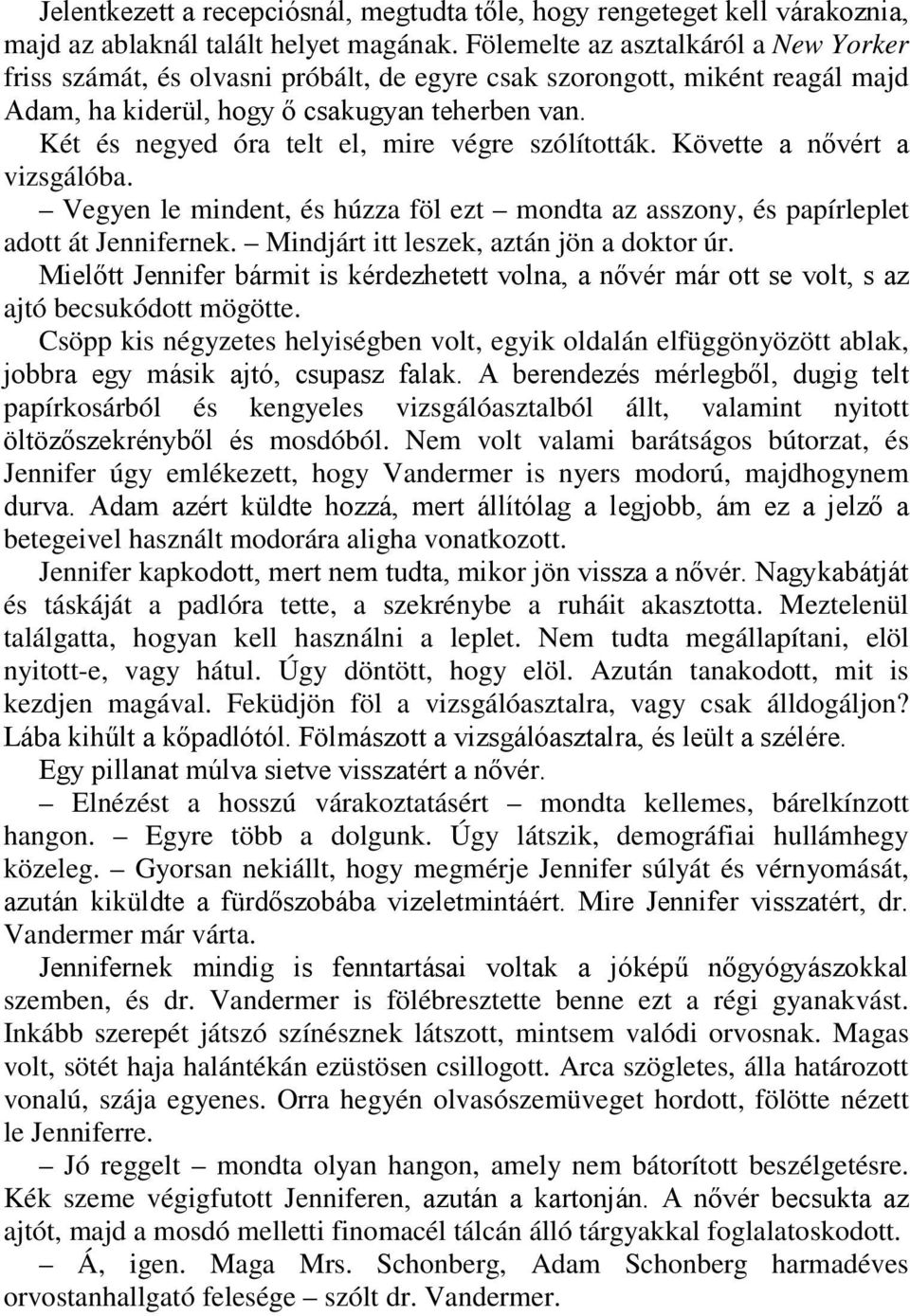 Jelentkezett a recepciósnál, megtudta tőle, hogy rengeteget kell várakoznia, majd az ablaknál talált helyet magának. Fölemelte az asztalkáról a New Yorker friss számát, és olvasni próbált, de egyre csak szorongott, miként reagál majd Adam, ha kiderül, hogy ő csakugyan teherben van.
Két és negyed óra telt el, mire végre szólították. Követte a nővért a vizsgálóba.
– Vegyen le mindent, és húzza föl ezt – mondta az asszony, és papírleplet adott át Jennifernek. – Mindjárt itt leszek, aztán jön a doktor úr.
Mielőtt Jennifer bármit is kérdezhetett volna, a nővér már ott se volt, s az ajtó becsukódott mögötte.
Csöpp kis négyzetes helyiségben volt, egyik oldalán elfüggönyözött ablak, jobbra egy másik ajtó, csupasz falak. A berendezés mérlegből, dugig telt papírkosárból és kengyeles vizsgálóasztalból állt, valamint nyitott öltözőszekrényből és mosdóból. Nem volt valami barátságos bútorzat, és Jennifer úgy emlékezett, hogy Vandermer is nyers modorú, majdhogynem durva. Adam azért küldte hozzá, mert állítólag a legjobb, ám ez a jelző a betegeivel használt modorára aligha vonatkozott.
Jennifer kapkodott, mert nem tudta, mikor jön vissza a nővér. Nagykabátját és táskáját a padlóra tette, a szekrénybe a ruháit akasztotta. Meztelenül találgatta, hogyan kell használni a leplet. Nem tudta megállapítani, elöl nyitott-e, vagy hátul. Úgy döntött, hogy elöl. Azután tanakodott, mit is kezdjen magával. Feküdjön föl a vizsgálóasztalra, vagy csak álldogáljon? Lába kihűlt a kőpadlótól. Fölmászott a vizsgálóasztalra, és leült a szélére.
Egy pillanat múlva sietve visszatért a nővér.
– Elnézést a hosszú várakoztatásért – mondta kellemes, bárelkínzott hangon. – Egyre több a dolgunk. Úgy látszik, demográfiai hullámhegy közeleg. – Gyorsan nekiállt, hogy megmérje Jennifer súlyát és vérnyomását, azután kiküldte a fürdőszobába vizeletmintáért. Mire Jennifer visszatért, dr. Vandermer már várta.
Jennifernek mindig is fenntartásai voltak a jóképű nőgyógyászokkal szemben, és dr. Vandermer is fölébresztette benne ezt a régi gyanakvást. Inkább szerepét játszó színésznek látszott, mintsem valódi orvosnak. Magas volt, sötét haja halántékán ezüstösen csillogott. Arca szögletes, álla határozott vonalú, szája egyenes. Orra hegyén olvasószemüveget hordott, fölötte nézett le Jenniferre.
– Jó reggelt – mondta olyan hangon, amely nem bátorított beszélgetésre. Kék szeme végigfutott Jenniferen, azután a kartonján. A nővér becsukta az ajtót, majd a mosdó melletti finomacél tálcán álló tárgyakkal foglalatoskodott.
– Á, igen. Maga Mrs. Schonberg, Adam Schonberg harmadéves orvostanhallgató felesége – szólt dr. Vandermer.